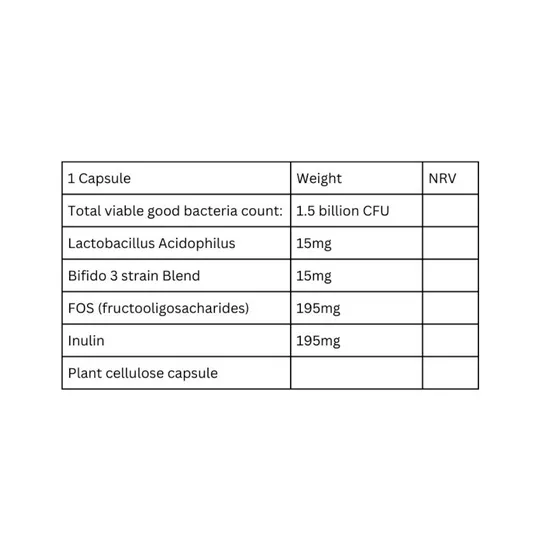 | 1 Capsule | Weight | NRV |
|---|---|---|
| Total viable good bacteria count: | 1.5 billion CFU | |
| Lactobacillus Acidophilus | 15mg | |
| Bifido 3 strain Blend | 15mg | |
| FOS (fructooligosacharides) | 195mg | |
| Inulin | 195mg | |
| Plant cellulose capsule | | |